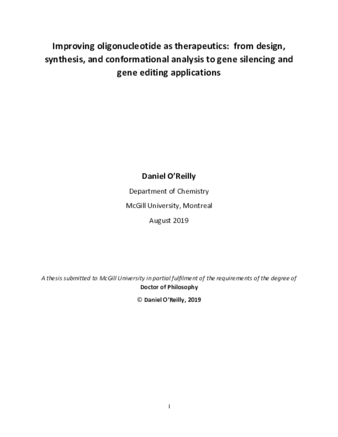 Improving oligonucleotide as therapeutics: from design, synthesis, and conformational analysis to gene silencing and gene editing applications

Daniel O'Reilly

Department of Chemistry

McGill University, Montreal

August 2019

A thesis submitted to McGill University in partial fulfilment of the requirements of the degree of

Doctor of Philosophy

© Daniel O'Reilly, 2019

I